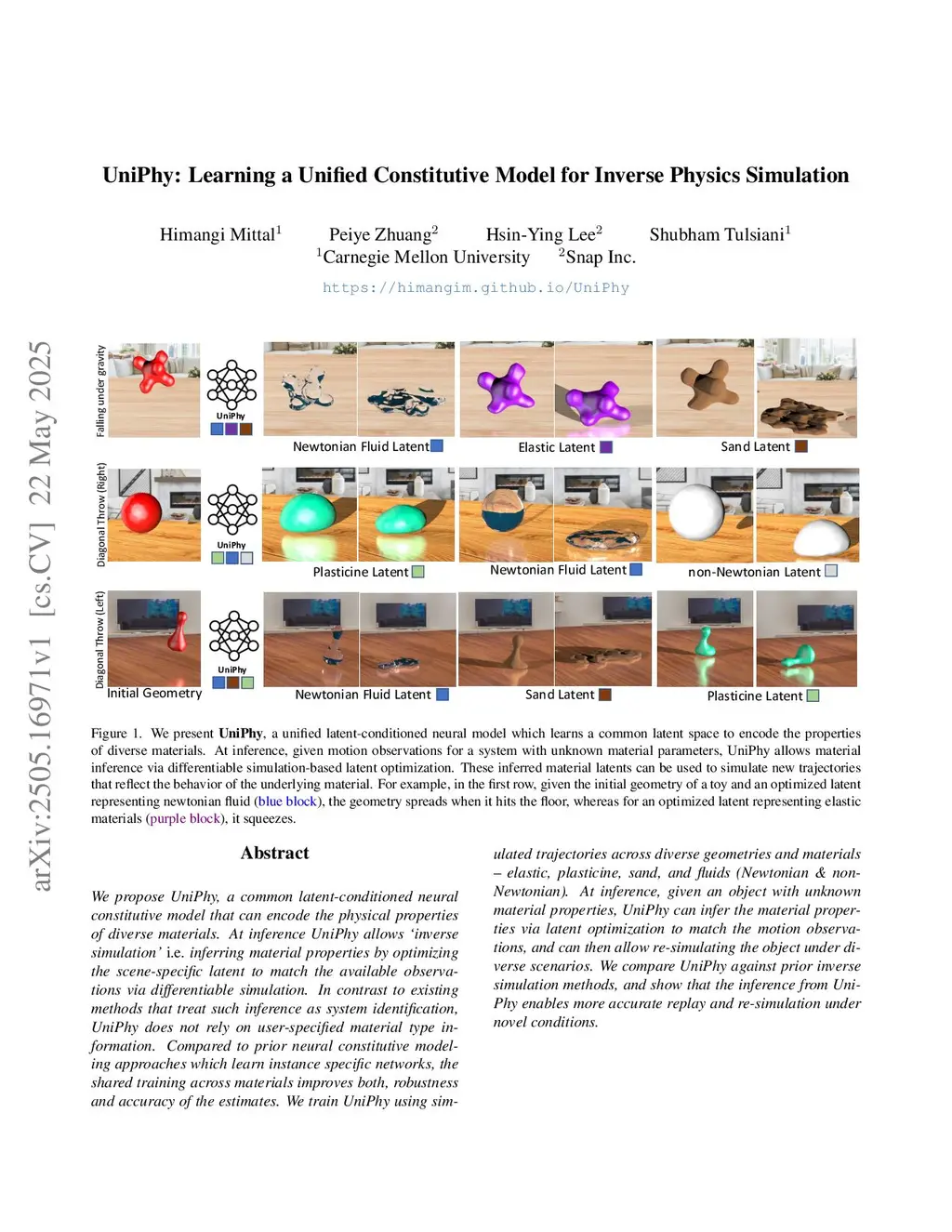 arXiv:2505.16971v1 [cs.CV] 22 May 2025

UniPhy: Learning a Unified Constitutive Model for Inverse Physics Simulation

Himangi Mittal$^1$ Peiye Zhuang$^2$ Hsin-Ying Lee$^2$ Shubham Tulsiani$^1$
$^1$Carnegie Mellon University $^2$Snap Inc.

https://himangim.github.io/UniPhy

Falling under gravity
UniPhy
Newtonian Fluid Latent
Elastic Latent
Sand Latent

Diagonal Throw (Right)
UniPhy
Plasticine Latent
Newtonian Fluid Latent
non-Newtonian Latent

Diagonal Throw (Left)
Initial Geometry
UniPhy
Newtonian Fluid Latent
Sand Latent
Plasticine Latent

Figure 1. We present UniPhy, a unified latent-conditioned neural model which learns a common latent space to encode the properties of diverse materials. At inference, given motion observations for a system with unknown material parameters, UniPhy allows material inference via differentiable simulation-based latent optimization. These inferred material latents can be used to simulate new trajectories that reflect the behavior of the underlying material. For example, in the first row, given the initial geometry of a toy and an optimized latent representing newtonian fluid (blue block), the geometry spreads when it hits the floor, whereas for an optimized latent representing elastic materials (purple block), it squeezes.

Abstract

We propose UniPhy, a common latent-conditioned neural constitutive model that can encode the physical properties of diverse materials. At inference UniPhy allows 'inverse simulation' i.e. inferring material properties by optimizing the scene-specific latent to match the available observations via differentiable simulation. In contrast to existing methods that treat such inference as system identification, UniPhy does not rely on user-specified material type information. Compared to prior neural constitutive modeling approaches which learn instance specific networks, the shared training across materials improves both, robustness and accuracy of the estimates. We train UniPhy using simulated trajectories across diverse geometries and materials – elastic, plasticine, sand, and fluids (Newtonian & non-Newtonian). At inference, given an object with unknown material properties, UniPhy can infer the material properties via latent optimization to match the motion observations, and can then allow re-simulating the object under diverse scenarios. We compare UniPhy against prior inverse simulation methods, and show that the inference from UniPhy enables more accurate replay and re-simulation under novel conditions.